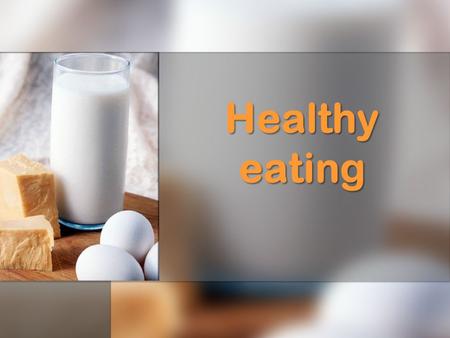 Healthy
eating